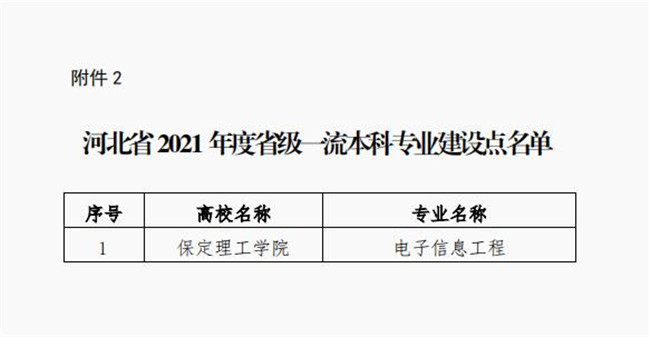 附件 2

河北省 2021 年度省级一流本科专业建设点名单

| 序号 | 高校名称 | 专业名称 |
|---|---|---|
| 1 | 保定理工学院 | 电子信息工程 |